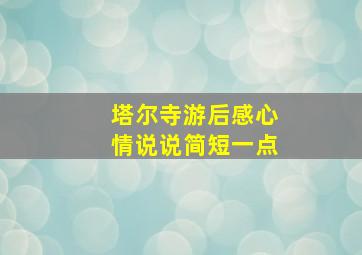 塔尔寺游后感心情说说简短一点